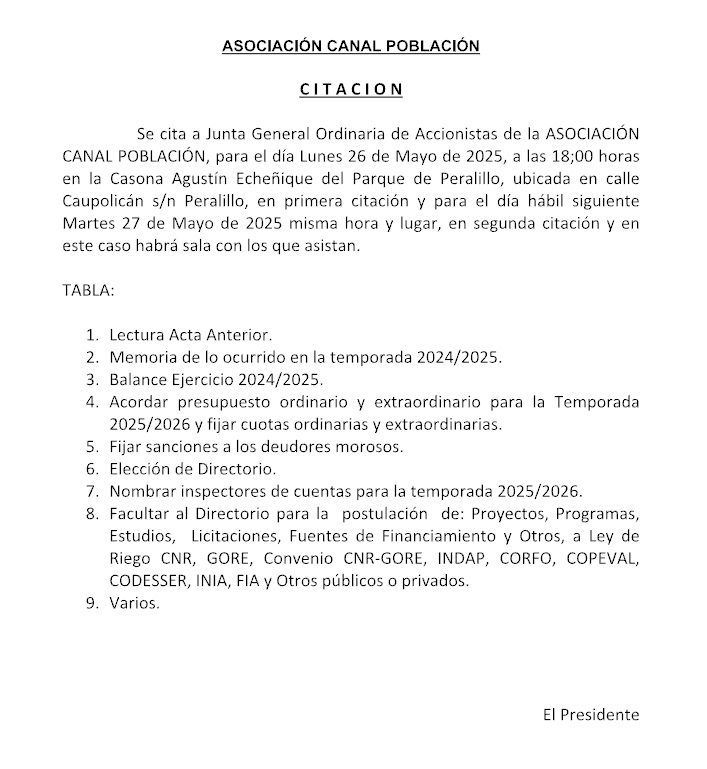 ASOCIACIÓN CANAL POBLACIÓN

C I T A C I O N

Se cita a Junta General Ordinaria de Accionistas de la ASOCIACIÓN CANAL POBLACIÓN, para el día Lunes 26 de Mayo de 2025, a las 18;00 horas en la Casona Agustín Echeñique del Parque de Peralillo, ubicada en calle Caupolicán s/n Peralillo, en primera citación y para el día hábil siguiente Martes 27 de Mayo de 2025 misma hora y lugar, en segunda citación y en este caso habrá sala con los que asistan.

TABLA:

1. Lectura Acta Anterior.
2. Memoria de lo ocurrido en la temporada 2024/2025.
3. Balance Ejercicio 2024/2025.
4. Acordar presupuesto ordinario y extraordinario para la Temporada 2025/2026 y fijar cuotas ordinarias y extraordinarias.
5. Fijar sanciones a los deudores morosos.
6. Elección de Directorio.
7. Nombrar inspectores de cuentas para la temporada 2025/2026.
8. Facultar al Directorio para la postulación de: Proyectos, Programas, Estudios, Licitaciones, Fuentes de Financiamiento y Otros, a Ley de Riego CNR, GORE, Convenio CNR-GORE, INDAP, CORFO, COPEVAL, CODESSER, INIA, FIA y Otros públicos o privados.
9. Varios.

El Presidente